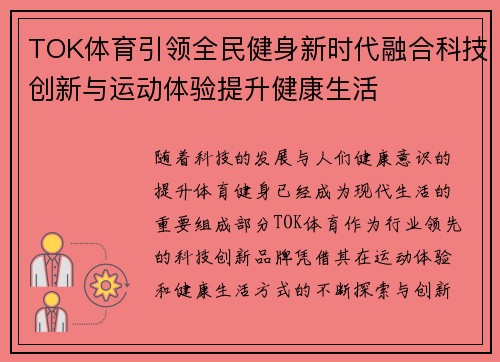 TOK体育引领全民健身新时代融合科技创新与运动体验提升健康生活

随着科技的发展与人们健康意识的提升体育健身已经成为现代生活的重要组成部分TOK体育作为行业领先的科技创新品牌凭借其在运动体验和健康生活方式的不断探索与创新